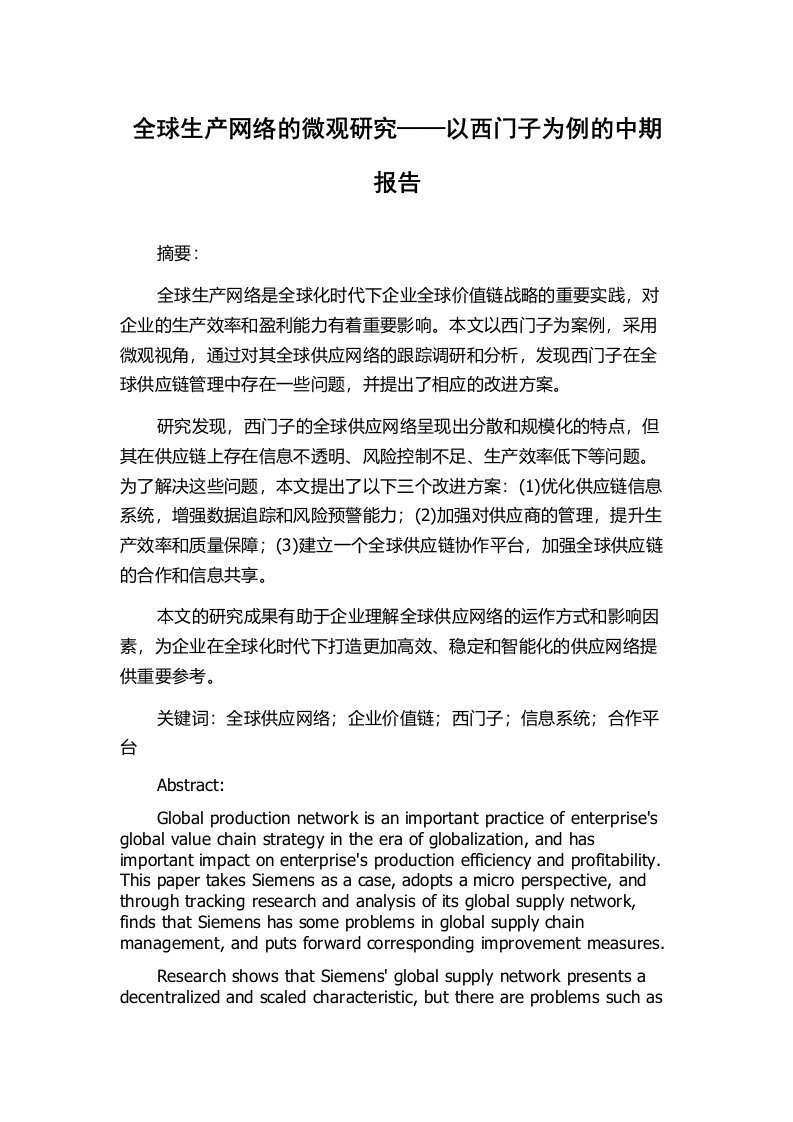 全球生产网络的微观研究——以西门子为例的中期报告

摘要：

全球生产网络是全球化时代下企业全球价值链战略的重要实践，对企业的生产效率和盈利能力有着重要影响。本文以西门子为案例，采用微观视角，通过对其全球供应网络的跟踪调研和分析，发现西门子在全球供应链管理中存在一些问题，并提出了相应的改进方案。

研究发现，西门子的全球供应网络呈现出分散和规模化的特点，但其在供应链上存在信息不透明、风险控制不足、生产效率低下等问题。为了解决这些问题，本文提出了以下三个改进方案：(1)优化供应链信息系统，增强数据追踪和风险预警能力；(2)加强对供应商的管理，提升生产效率和质量保障；(3)建立一个全球供应链协作平台，加强全球供应链的合作和信息共享。

本文的研究成果有助于企业理解全球供应网络的运作方式和影响因素，为企业在全球化时代下打造更加高效、稳定和智能化的供应网络提供重要参考。

关键词：全球供应网络；企业价值链；西门子；信息系统；合作平台

Abstract:

Global production network is an important practice of enterprise's global value chain strategy in the era of globalization, and has important impact on enterprise's production efficiency and profitability. This paper takes Siemens as a case, adopts a micro perspective, and through tracking research and analysis of its global supply network, finds that Siemens has some problems in global supply chain management, and puts forward corresponding improvement measures.

Research shows that Siemens' global supply network presents a decentralized and scaled characteristic, but there are problems such as